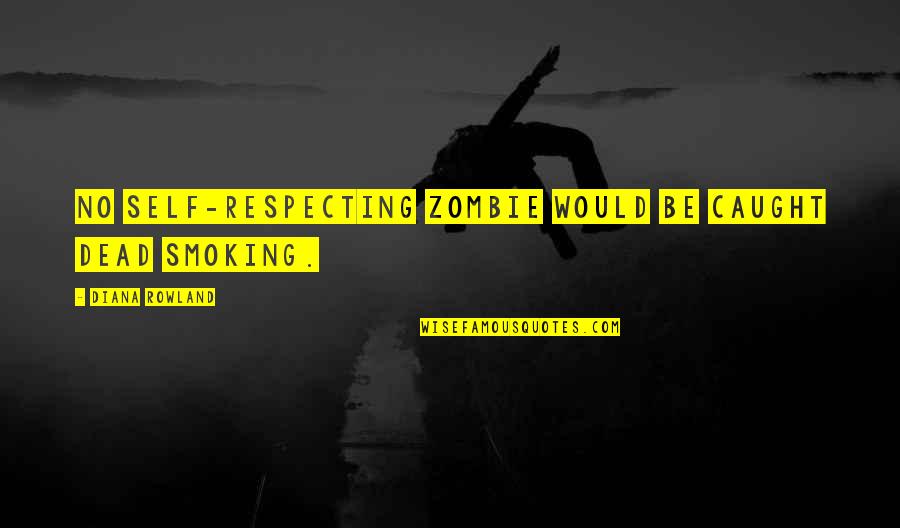 NO SELF-RESPECTING ZOMBIE WOULD BE CAUGHT DEAD SMOKING.

- DIANA ROWLAND

WISEFAMOUSQUOTES.COM